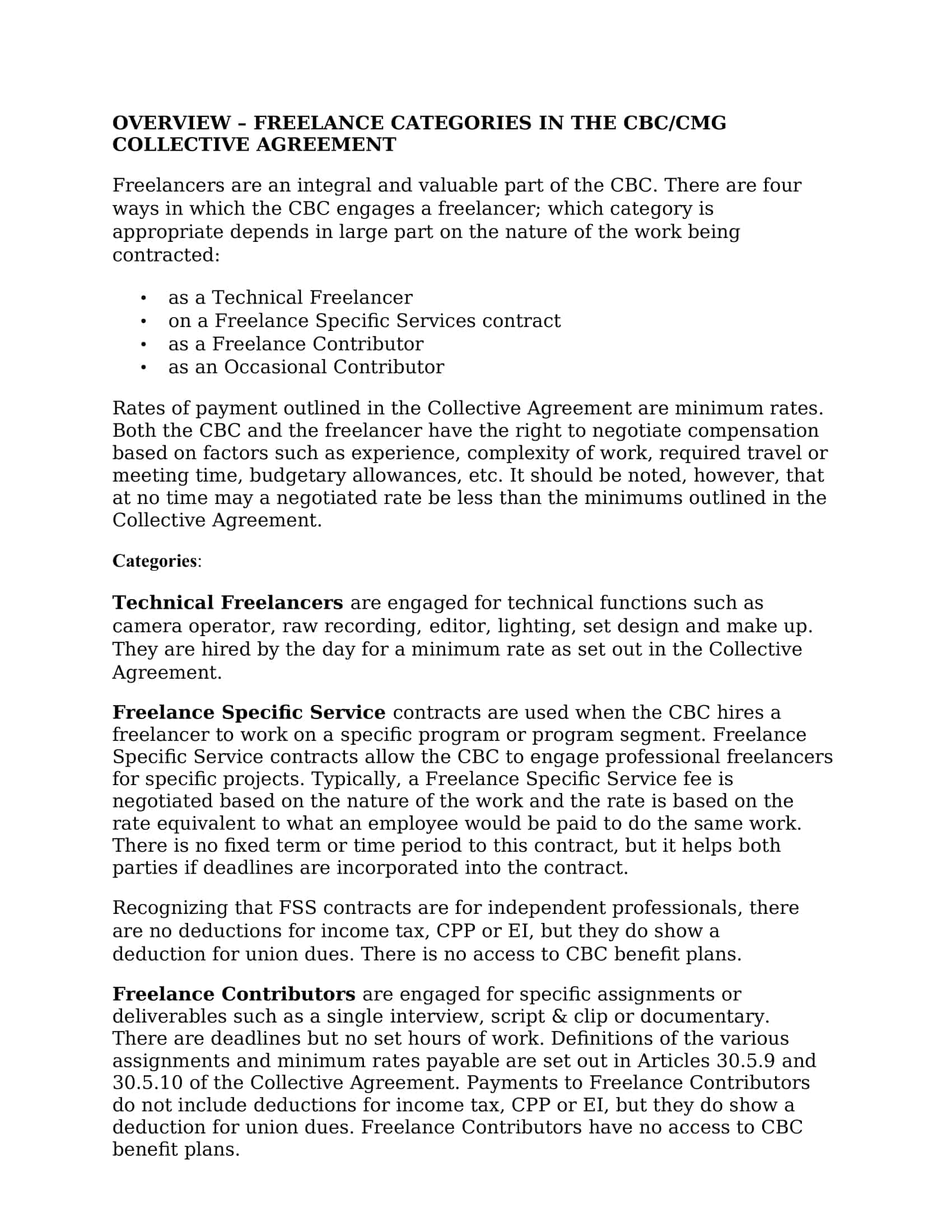 OVERVIEW – FREELANCE CATEGORIES IN THE CBC/CMG COLLECTIVE AGREEMENT

Freelancers are an integral and valuable part of the CBC. There are four ways in which the CBC engages a freelancer; which category is appropriate depends in large part on the nature of the work being contracted:

• as a Technical Freelancer
• on a Freelance Specific Services contract
• as a Freelance Contributor
• as an Occasional Contributor

Rates of payment outlined in the Collective Agreement are minimum rates. Both the CBC and the freelancer have the right to negotiate compensation based on factors such as experience, complexity of work, required travel or meeting time, budgetary allowances, etc. It should be noted, however, that at no time may a negotiated rate be less than the minimums outlined in the Collective Agreement.

Categories:

Technical Freelancers are engaged for technical functions such as camera operator, raw recording, editor, lighting, set design and make up. They are hired by the day for a minimum rate as set out in the Collective Agreement.

Freelance Specific Service contracts are used when the CBC hires a freelancer to work on a specific program or program segment. Freelance Specific Service contracts allow the CBC to engage professional freelancers for specific projects. Typically, a Freelance Specific Service fee is negotiated based on the nature of the work and the rate is based on the rate equivalent to what an employee would be paid to do the same work. There is no fixed term or time period to this contract, but it helps both parties if deadlines are incorporated into the contract.

Recognizing that FSS contracts are for independent professionals, there are no deductions for income tax, CPP or EI, but they do show a deduction for union dues. There is no access to CBC benefit plans.

Freelance Contributors are engaged for specific assignments or deliverables such as a single interview, script & clip or documentary. There are deadlines but no set hours of work. Definitions of the various assignments and minimum rates payable are set out in Articles 30.5.9 and 30.5.10 of the Collective Agreement. Payments to Freelance Contributors do not include deductions for income tax, CPP or EI, but they do show a deduction for union dues. Freelance Contributors have no access to CBC benefit plans.